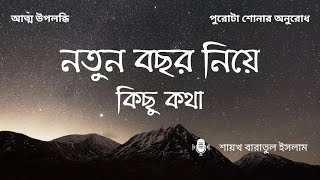 আত্ম উপলব্ধি

পুরোটা শোনার অনুরোধ

নতুন বছর নিয়ে

কিছু কথা

শায়খ বারাতুল ইসলাম